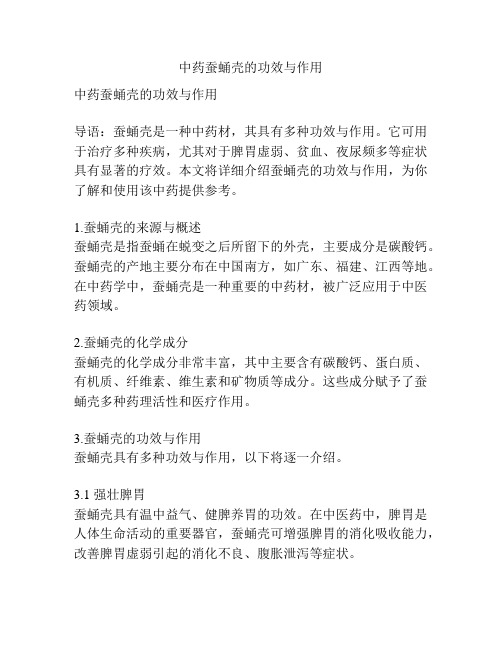 中药蚕蛹壳的功效与作用

中药蚕蛹壳的功效与作用

导语：蚕蛹壳是一种中药材，其具有多种功效与作用。它可用于治疗多种疾病，尤其对于脾胃虚弱、贫血、夜尿频多等症状具有显著的疗效。本文将详细介绍蚕蛹壳的功效与作用，为你了解和使用该中药提供参考。

1.蚕蛹壳的来源与概述
蚕蛹壳是指蚕蛹在蜕变之后所留下的外壳，主要成分是碳酸钙。蚕蛹壳的产地主要分布在中国南方，如广东、福建、江西等地。在中药学中，蚕蛹壳是一种重要的中药材，被广泛应用于中医药领域。

2.蚕蛹壳的化学成分
蚕蛹壳的化学成分非常丰富，其中主要含有碳酸钙、蛋白质、有机质、纤维素、维生素和矿物质等成分。这些成分赋予了蚕蛹壳多种药理活性和医疗作用。

3.蚕蛹壳的功效与作用
蚕蛹壳具有多种功效与作用，以下将逐一介绍。

3.1 强壮脾胃
蚕蛹壳具有温中益气、健脾养胃的功效。在中医药中，脾胃是人体生命活动的重要器官，蚕蛹壳可增强脾胃的消化吸收能力，改善脾胃虚弱引起的消化不良、腹胀泄泻等症状。